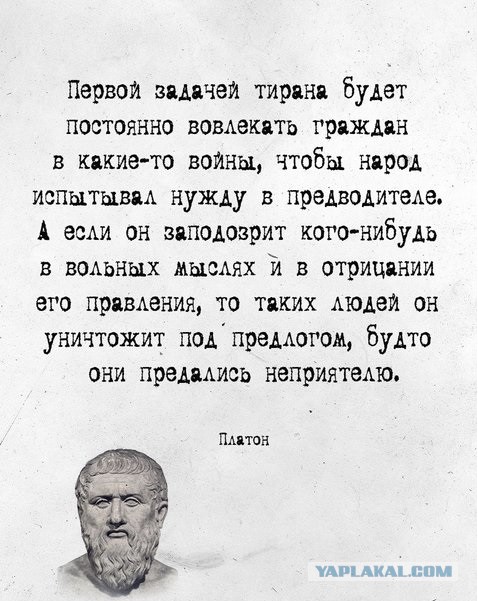 Первой задачей тирана будет постоянно вовлекать граждан в какие-то войны, чтобы народ испытывал нужду в предводителе. А если он заподозрит кого-нибудь в вольных мыслях и в отрицании его правления, то таких людей он уничтожит под предлогом, будто они предались неприятелю.

Платон

YAPLAKAL.COM